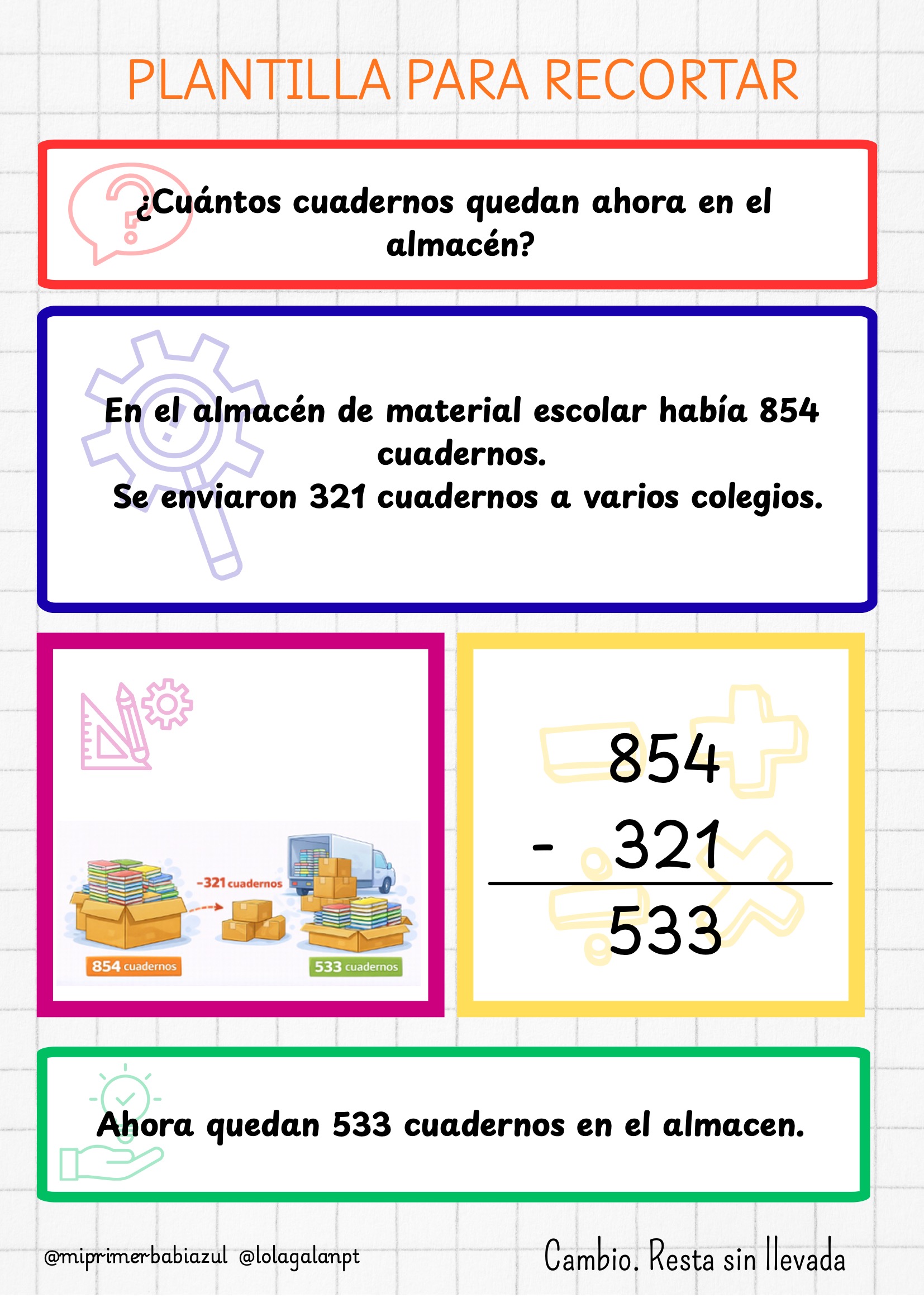 PLANTILLA PARA RECORTAR

¿Cuántos cuadernos quedan ahora en el almacén?

En el almacén de material escolar había 854 cuadernos.
Se enviaron 321 cuadernos a varios colegios.

-321 cuadernos

854 cuadernos

533 cuadernos

854
- 321
533

Ahora quedan 533 cuadernos en el almacen.

@miprimerbabiazul @lolagalanpt

Cambio. Resta sin llevada